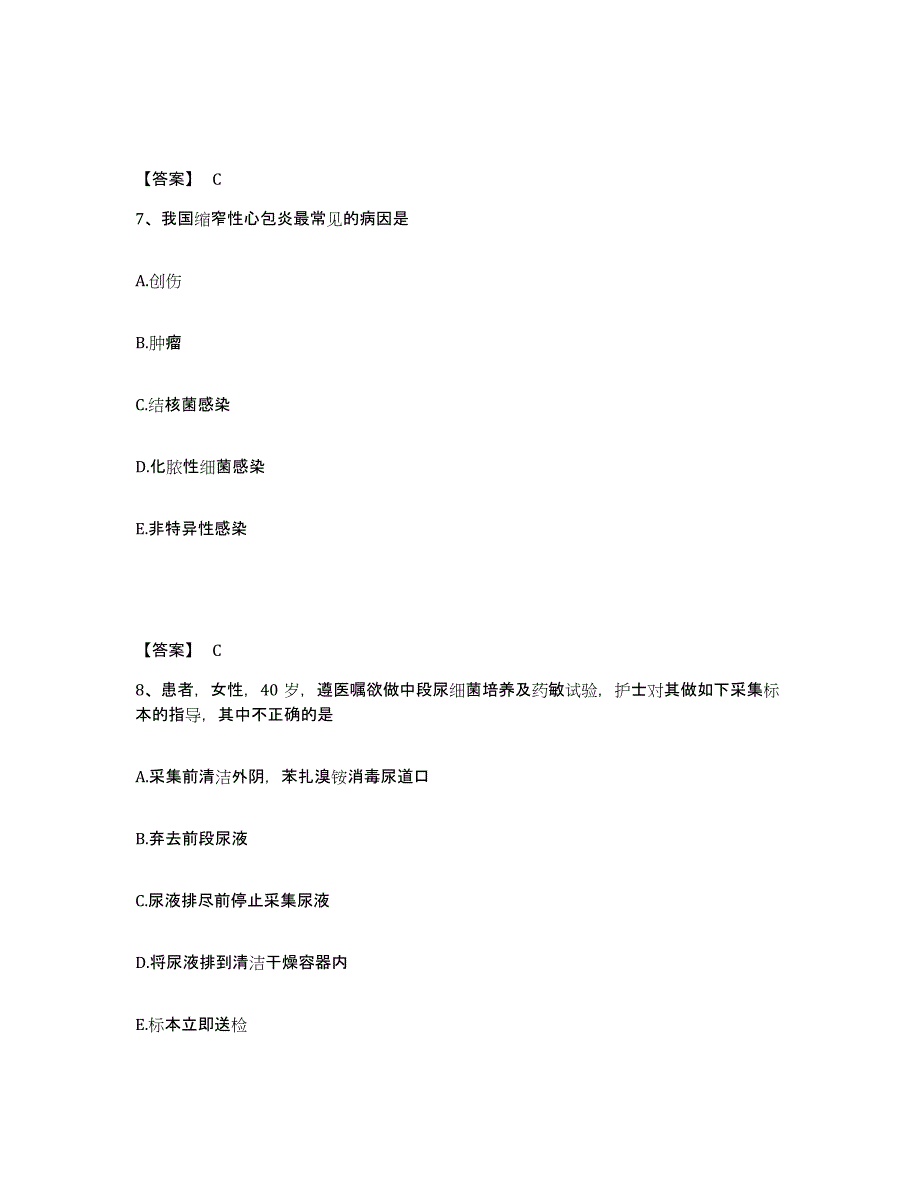 【答案】 C

7、我国缩窄性心包炎最常见的病因是

A.创伤

B.肿瘤

C.结核菌感染

D.化脓性细菌感染

E.非特异性感染

【答案】 C

8、患者，女性，40 岁，遵医嘱欲做中段尿细菌培养及药敏试验，护士对其做如下采集标本的指导，其中不正确的是

A.采集前清洁外阴，苯扎溴铵消毒尿道口

B.弃去前段尿液

C.尿液排尽前停止采集尿液

D.将尿液排到清洁干燥容器内

E.标本立即送检